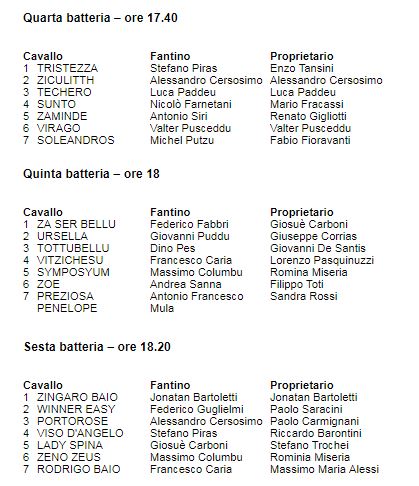 **Quarta batteria – ore 17.40**

| Cavallo | Fantino | Proprietario |
|---|---|---|
| 1 TRISTEZZA | Stefano Piras | Enzo Tansini |
| 2 ZICULITTH | Alessandro Cersosimo | Alessandro Cersosimo |
| 3 TECHERO | Luca Paddeu | Luca Paddeu |
| 4 SUNTO | Nicolò Farnetani | Mario Fracassi |
| 5 ZAMINDE | Antonio Siri | Renato Gigliotti |
| 6 VIRAGO | Valter Pusceddu | Valter Pusceddu |
| 7 SOLEANDROS | Michel Putzu | Fabio Fioravanti |

**Quinta batteria – ore 18**

| Cavallo | Fantino | Proprietario |
|---|---|---|
| 1 ZA SER BELLU | Federico Fabbri | Giosuè Carboni |
| 2 URSELLA | Giovanni Puddu | Giuseppe Corrias |
| 3 TOTTUBELLU | Dino Pes | Giovanni De Santis |
| 4 VITZICHESU | Francesco Caria | Lorenzo Pasquinuzzi |
| 5 SYMPOSYUM | Massimo Columbu | Romina Miseria |
| 6 ZOE | Andrea Sanna | Filippo Toti |
| 7 PREZIOSA PENELOPE | Antonio Francesco Mula | Sandra Rossi |

**Sesta batteria – ore 18.20**

| Cavallo | Fantino | Proprietario |
|---|---|---|
| 1 ZINGARO BAIO | Jonatan Bartoletti | Jonatan Bartoletti |
| 2 WINNER EASY | Federico Guglielmi | Paolo Saracini |
| 3 PORTOROSE | Alessandro Cersosimo | Paolo Carmignani |
| 4 VISO D'ANGELO | Stefano Piras | Riccardo Barontini |
| 5 LADY SPINA | Giosuè Carboni | Stefano Trochei |
| 6 ZENO ZEUS | Massimo Columbu | Rominia Miseria |
| 7 RODRIGO BAIO | Francesco Caria | Massimo Maria Alessi |